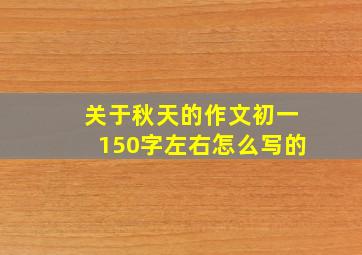 关于秋天的作文初一150字左右怎么写的